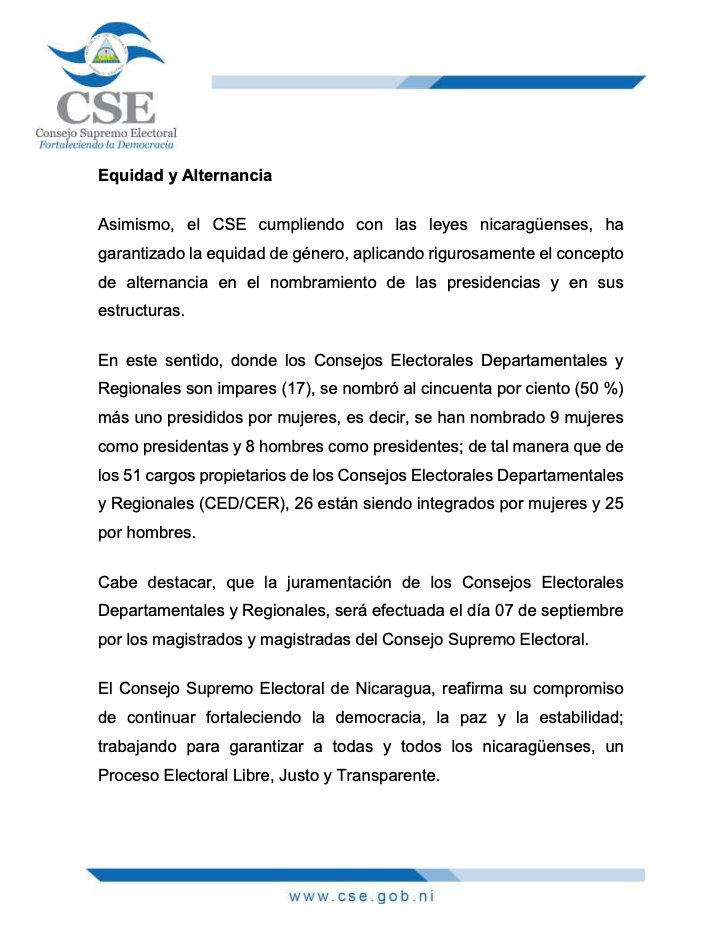 CSE
Consejo Supremo Electoral
Fortaleciendo la Democracia

Equidad y Alternancia

Asimismo, el CSE cumpliendo con las leyes nicaragüenses, ha garantizado la equidad de género, aplicando rigurosamente el concepto de alternancia en el nombramiento de las presidencias y en sus estructuras.

En este sentido, donde los Consejos Electorales Departamentales y Regionales son impares (17), se nombró al cincuenta por ciento (50 %) más uno presididos por mujeres, es decir, se han nombrado 9 mujeres como presidentas y 8 hombres como presidentes; de tal manera que de los 51 cargos propietarios de los Consejos Electorales Departamentales y Regionales (CED/CER), 26 están siendo integrados por mujeres y 25 por hombres.

Cabe destacar, que la juramentación de los Consejos Electorales Departamentales y Regionales, será efectuada el día 07 de septiembre por los magistrados y magistradas del Consejo Supremo Electoral.

El Consejo Supremo Electoral de Nicaragua, reafirma su compromiso de continuar fortaleciendo la democracia, la paz y la estabilidad; trabajando para garantizar a todas y todos los nicaragüenses, un Proceso Electoral Libre, Justo y Transparente.

www.cse.gob.ni